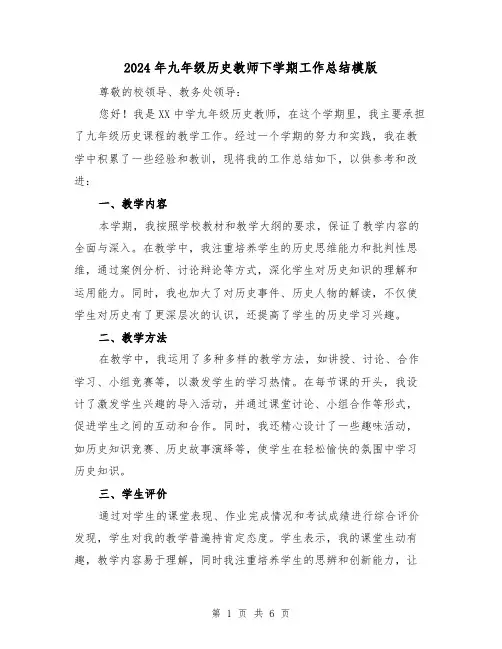 2024年九年级历史教师下学期工作总结模版

尊敬的校领导、教务处领导：

您好！我是XX中学九年级历史教师，在这个学期里，我主要承担了九年级历史课程的教学工作。经过一个学期的努力和实践，我在教学中积累了一些经验和教训，现将我的工作总结如下，以供参考和改进：

一、教学内容

本学期，我按照学校教材和教学大纲的要求，保证了教学内容的全面与深入。在教学中，我注重培养学生的历史思维能力和批判性思维，通过案例分析、讨论辩论等方式，深化学生对历史知识的理解和运用能力。同时，我也加大了对历史事件、历史人物的解读，不仅使学生对历史有了更深层次的认识，还提高了学生的历史学习兴趣。

二、教学方法

在教学中，我运用了多种多样的教学方法，如讲授、讨论、合作学习、小组竞赛等，以激发学生的学习热情。在每节课的开头，我设计了激发学生兴趣的导入活动，并通过课堂讨论、小组合作等形式，促进学生之间的互动和合作。同时，我还精心设计了一些趣味活动，如历史知识竞赛、历史故事演绎等，使学生在轻松愉快的氛围中学习历史知识。

三、学生评价

通过对学生的课堂表现、作业完成情况和考试成绩进行综合评价发现，学生对我的教学普遍持肯定态度。学生表示，我的课堂生动有趣，教学内容易于理解，同时我注重培养学生的思辨和创新能力，让

第 1 页 共 6 页